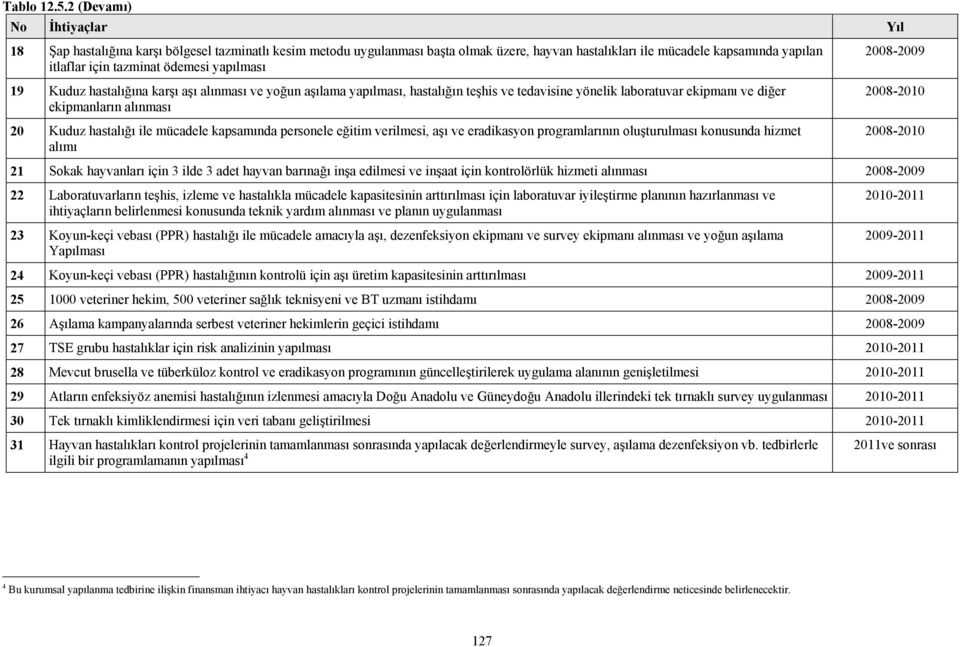 Tablo 12.5.2 (Devamı)

| No | İhtiyaçlar | Yıl |
|---|---|---|
| 18 | Şap hastalığına karşı bölgesel tazminatlı kesim metodu uygulanması başta olmak üzere, hayvan hastalıkları ile mücadele kapsamında yapılan itlaflar için tazminat ödemesi yapılması | 2008-2009 |
| 19 | Kuduz hastalığına karşı aşı alınması ve yoğun aşılama yapılması, hastalığın teşhis ve tedavisine yönelik laboratuvar ekipmanı ve diğer ekipmanların alınması | 2008-2010 |
| 20 | Kuduz hastalığı ile mücadele kapsamında personele eğitim verilmesi, aşı ve eradikasyon programlarının oluşturulması konusunda hizmet alımı | 2008-2010 |
| 21 | Sokak hayvanları için 3 ilde 3 adet hayvan barınağı inşa edilmesi ve inşaat için kontrolörlük hizmeti alınması | 2008-2009 |
| 22 | Laboratuvarların teşhis, izleme ve hastalıkla mücadele kapasitesinin arttırılması için laboratuvar iyileştirme planının hazırlanması ve ihtiyaçların belirlenmesi konusunda teknik yardım alınması ve planın uygulanması | 2010-2011 |
| 23 | Koyun-keçi vebası (PPR) hastalığı ile mücadele amacıyla aşı, dezenfeksiyon ekipmanı ve survey ekipmanı alınması ve yoğun aşılama Yapılması | 2009-2011 |
| 24 | Koyun-keçi vebası (PPR) hastalığının kontrolü için aşı üretim kapasitesinin arttırılması | 2009-2011 |
| 25 | 1000 veteriner hekim, 500 veteriner sağlık teknisyeni ve BT uzmanı istihdamı | 2008-2009 |
| 26 | Aşılama kampanyalarında serbest veteriner hekimlerin geçici istihdamı | 2008-2009 |
| 27 | TSE grubu hastalıklar için risk analizinin yapılması | 2010-2011 |
| 28 | Mevcut brusella ve tüberküloz kontrol ve eradikasyon programının güncelleştirilerek uygulama alanının genişletilmesi | 2010-2011 |
| 29 | Atların enfeksiyöz anemisi hastalığının izlenmesi amacıyla Doğu Anadolu ve Güneydoğu Anadolu illerindeki tek tırnaklı survey uygulanması | 2010-2011 |
| 30 | Tek tırnaklı kimliklendirmesi için veri tabanı geliştirilmesi | 2010-2011 |
| 31 | Hayvan hastalıkları kontrol projelerinin tamamlanması sonrasında yapılacak değerlendirmeyle survey, aşılama dezenfeksiyon vb. tedbirlerle ilgili bir programlamanın yapılması$^4$ | 2011ve sonrası |

$^4$ Bu kurumsal yapılanma tedbirine ilişkin finansman ihtiyacı hayvan hastalıkları kontrol projelerinin tamamlanması sonrasında yapılacak değerlendirme neticesinde belirlenecektir.

127